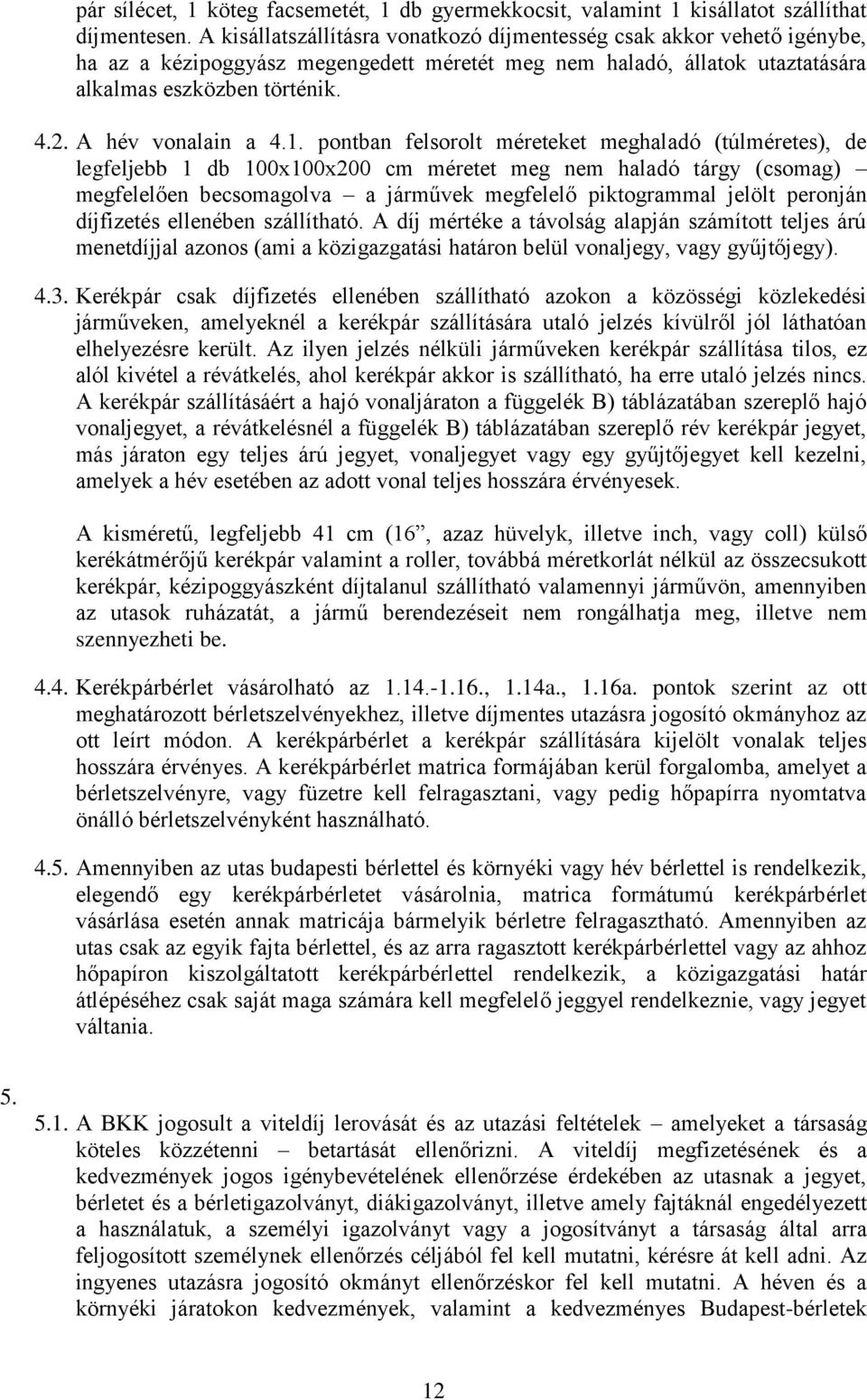 pár sílécet, 1 köteg facsemetét, 1 db gyermekkocsit, valamint 1 kisállatot szállíthat díjmentesen. A kisállatszállításra vonatkozó díjmentesség csak akkor vehető igénybe, ha az a kézipoggyász megengedett méretét meg nem haladó, állatok utaztatására alkalmas eszközben történik.

4.2. A hév vonalain a 4.1. pontban felsorolt méreteket meghaladó (túlméretes), de legfeljebb 1 db 100x100x200 cm méretet meg nem haladó tárgy (csomag) – megfelelően becsomagolva – a járművek megfelelő piktogrammal jelölt peronján díjfizetés ellenében szállítható. A díj mértéke a távolság alapján számított teljes árú menetdíjjal azonos (ami a közigazgatási határon belül vonaljegy, vagy gyűjtőjegy).

4.3. Kerékpár csak díjfizetés ellenében szállítható azokon a közösségi közlekedési járműveken, amelyeknél a kerékpár szállítására utaló jelzés kívülről jól láthatóan elhelyezésre került. Az ilyen jelzés nélküli járműveken kerékpár szállítása tilos, ez alól kivétel a révátkelés, ahol kerékpár akkor is szállítható, ha erre utaló jelzés nincs. A kerékpár szállításáért a hajó vonaljáraton a függelék B) táblázatában szereplő hajó vonaljegyet, a révátkelésnél a függelék B) táblázatában szereplő rév kerékpár jegyet, más járaton egy teljes árú jegyet, vonaljegyet vagy egy gyűjtőjegyet kell kezelni, amelyek a hév esetében az adott vonal teljes hosszára érvényesek.

A kisméretű, legfeljebb 41 cm (16”, azaz hüvelyk, illetve inch, vagy coll) külső kerékátmérőjű kerékpár valamint a roller, továbbá méretkorlát nélkül az összecsukott kerékpár, kézipoggyászként díjtalanul szállítható valamennyi járművön, amennyiben az utasok ruházatát, a jármű berendezéseit nem rongálhatja meg, illetve nem szennyezheti be.

4.4. Kerékpárbérlet vásárolható az 1.14.-1.16., 1.14a., 1.16a. pontok szerint az ott meghatározott bérletszelvényekhez, illetve díjmentes utazásra jogosító okmányhoz az ott leírt módon. A kerékpárbérlet a kerékpár szállítására kijelölt vonalak teljes hosszára érvényes. A kerékpárbérlet matrica formájában kerül forgalomba, amelyet a bérletszelvényre, vagy füzetre kell felragasztani, vagy pedig hőpapírra nyomtatva önálló bérletszelvényként használható.

4.5. Amennyiben az utas budapesti bérlettel és környéki vagy hév bérlettel is rendelkezik, elegendő egy kerékpárbérletet vásárolnia, matrica formátumú kerékpárbérlet vásárlása esetén annak matricája bármelyik bérletre felragasztható. Amennyiben az utas csak az egyik fajta bérlettel, és az arra ragasztott kerékpárbérlettel vagy az ahhoz hőpapíron kiszolgáltatott kerékpárbérlettel rendelkezik, a közigazgatási határ átlépéséhez csak saját maga számára kell megfelelő jeggyel rendelkeznie, vagy jegyet váltania.

5.

5.1. A BKK jogosult a viteldíj lerovását és az utazási feltételek – amelyeket a társaság köteles közzétenni – betartását ellenőrizni. A viteldíj megfizetésének és a kedvezmények jogos igénybevételének ellenőrzése érdekében az utasnak a jegyet, bérletet és a bérletigazolványt, diákigazolványt, illetve amely fajtáknál engedélyezett a használatuk, a személyi igazolványt vagy a jogosítványt a társaság által arra feljogosított személynek ellenőrzés céljából fel kell mutatni, kérésre át kell adni. Az ingyenes utazásra jogosító okmányt ellenőrzéskor fel kell mutatni. A héven és a környéki járatokon kedvezmények, valamint a kedvezményes Budapest-bérletek

12